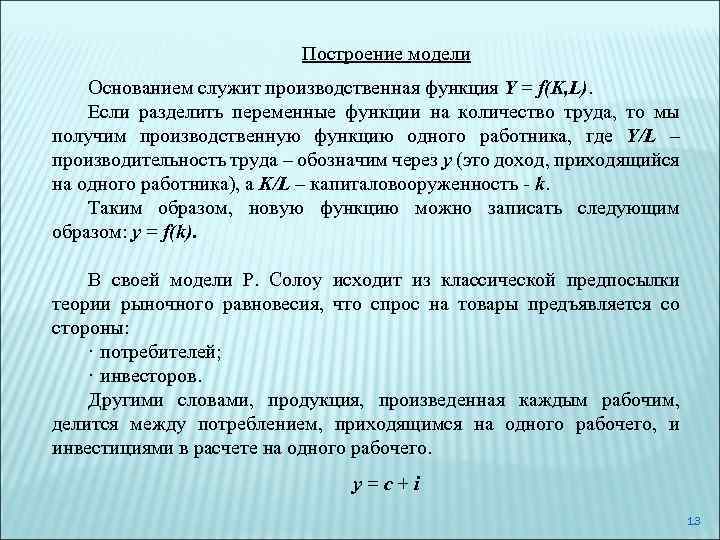 Построение модели

Основанием служит производственная функция $Y = f(K,L)$.

Если разделить переменные функции на количество труда, то мы получим производственную функцию одного работника, где $Y/L$ – производительность труда – обозначим через $y$ (это доход, приходящийся на одного работника), а $K/L$ – капиталовооруженность - $k$.

Таким образом, новую функцию можно записать следующим образом: $y = f(k)$.

В своей модели Р. Солоу исходит из классической предпосылки теории рыночного равновесия, что спрос на товары предъявляется со стороны:

· потребителей;

· инвесторов.

Другими словами, продукция, произведенная каждым рабочим, делится между потреблением, приходящимся на одного рабочего, и инвестициями в расчете на одного рабочего.

$y = c + i$

13